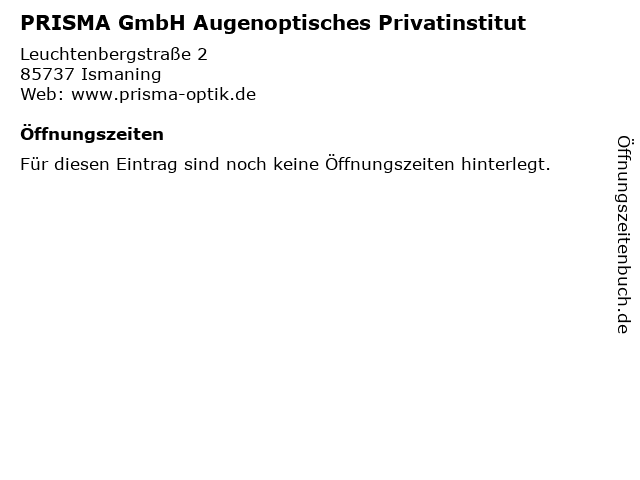 PRISMA GmbH Augenoptisches Privatinstitut

Leuchtenbergstraße 2
85737 Ismaning
Web: www.prisma-optik.de

Öffnungszeiten

Für diesen Eintrag sind noch keine Öffnungszeiten hinterlegt.

Öffnungszeitenbuch.de